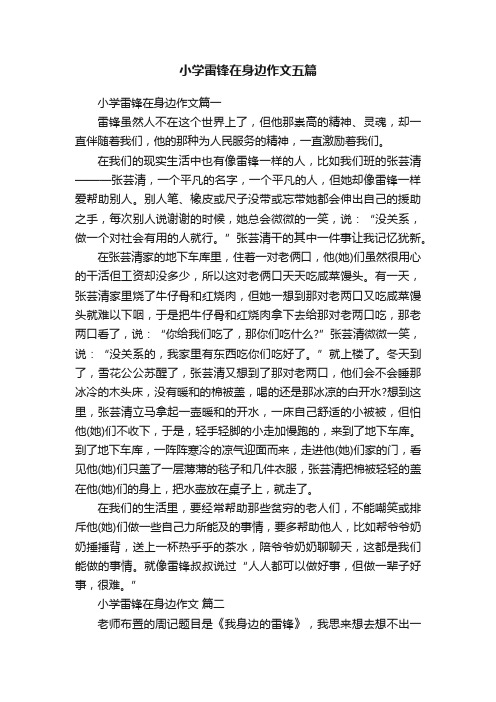 小学雷锋在身边作文五篇

小学雷锋在身边作文篇一

雷锋虽然人不在这个世界上了，但他那崇高的精神、灵魂，却一直伴随着我们，他的那种为人民服务的精神，一直激励着我们。

在我们的现实生活中也有像雷锋一样的人，比如我们班的张芸清———张芸清，一个平凡的名字，一个平凡的人，但她却像雷锋一样爱帮助别人。别人笔、橡皮或尺子没带或忘带她都会伸出自己的援助之手，每次别人说谢谢的时候，她总会微微的一笑，说：“没关系，做一个对社会有用的人就行。”张芸清干的其中一件事让我记忆犹新。

在张芸清家的地下车库里，住着一对老俩口，他(她)们虽然很用心的干活但工资却没多少，所以这对老俩口天天吃咸菜馒头。有一天，张芸清家里烧了牛仔骨和红烧肉，但她一想到那对老两口又吃咸菜馒头就难以下咽，于是把牛仔骨和红烧肉拿下去给那对老两口吃，那老两口看了，说：“你给我们吃了，那你们吃什么?”张芸清微微一笑，说：“没关系的，我家里有东西吃你们吃好了。”就上楼了。冬天到了，雪花公公苏醒了，张芸清又想到了那对老两口，他们会不会睡那冰冷的木头床，没有暖和的棉被盖，喝的还是那冰凉的白开水?想到这里，张芸清立马拿起一壶暖和的开水，一床自己舒适的小被被，但怕他(她)们不收下，于是，轻手轻脚的小走加慢跑的，来到了地下车库。到了地下车库，一阵阵寒冷的凉气迎面而来，走进他(她)们家的门，看见他(她)们只盖了一层薄薄的毯子和几件衣服，张芸清把棉被轻轻的盖在他(她)们的身上，把水壶放在桌子上，就走了。

在我们的生活里，要经常帮助那些贫穷的老人们，不能嘲笑或排斥他(她)们做一些自己力所能及的事情，要多帮助他人，比如帮爷爷奶奶捶捶背，送上一杯热乎乎的茶水，陪爷爷奶奶聊聊天，这都是我们能做的事情。就像雷锋叔叔说过“人人都可以做好事，但做一辈子好事，很难。”

小学雷锋在身边作文 篇二

老师布置的周记题目是《我身边的雷锋》，我思来想去想不出一